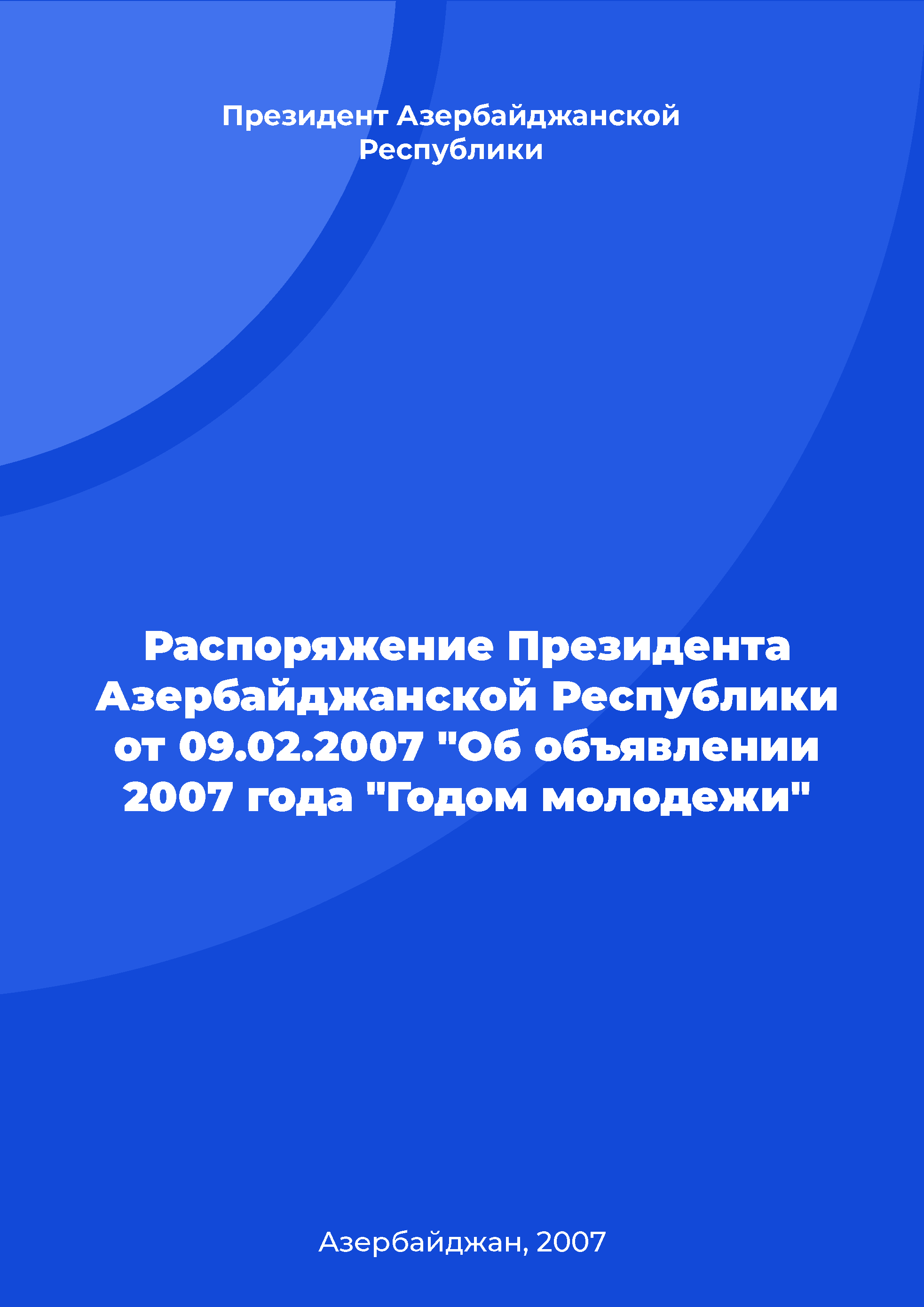 Президент Азербайджанской Республики

Распоряжение Президента Азербайджанской Республики от 09.02.2007 "Об объявлении 2007 года "Годом молодежи"

Азербайджан, 2007